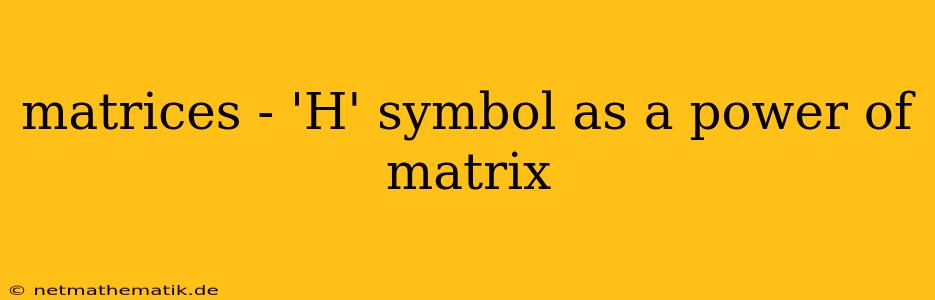 matrices - 'H' symbol as a power of matrix

© netmathematik.de